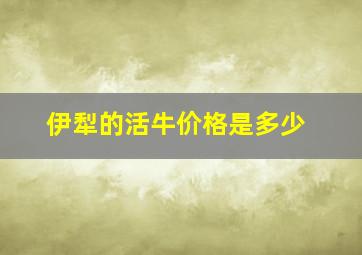 伊犁的活牛价格是多少